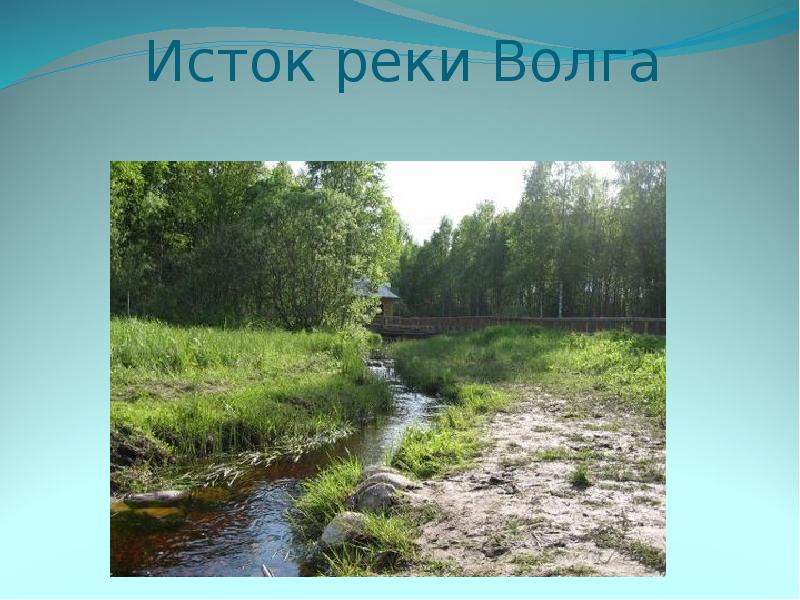 Исток реки Волга